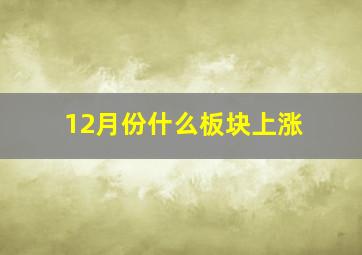 12月份什么板块上涨